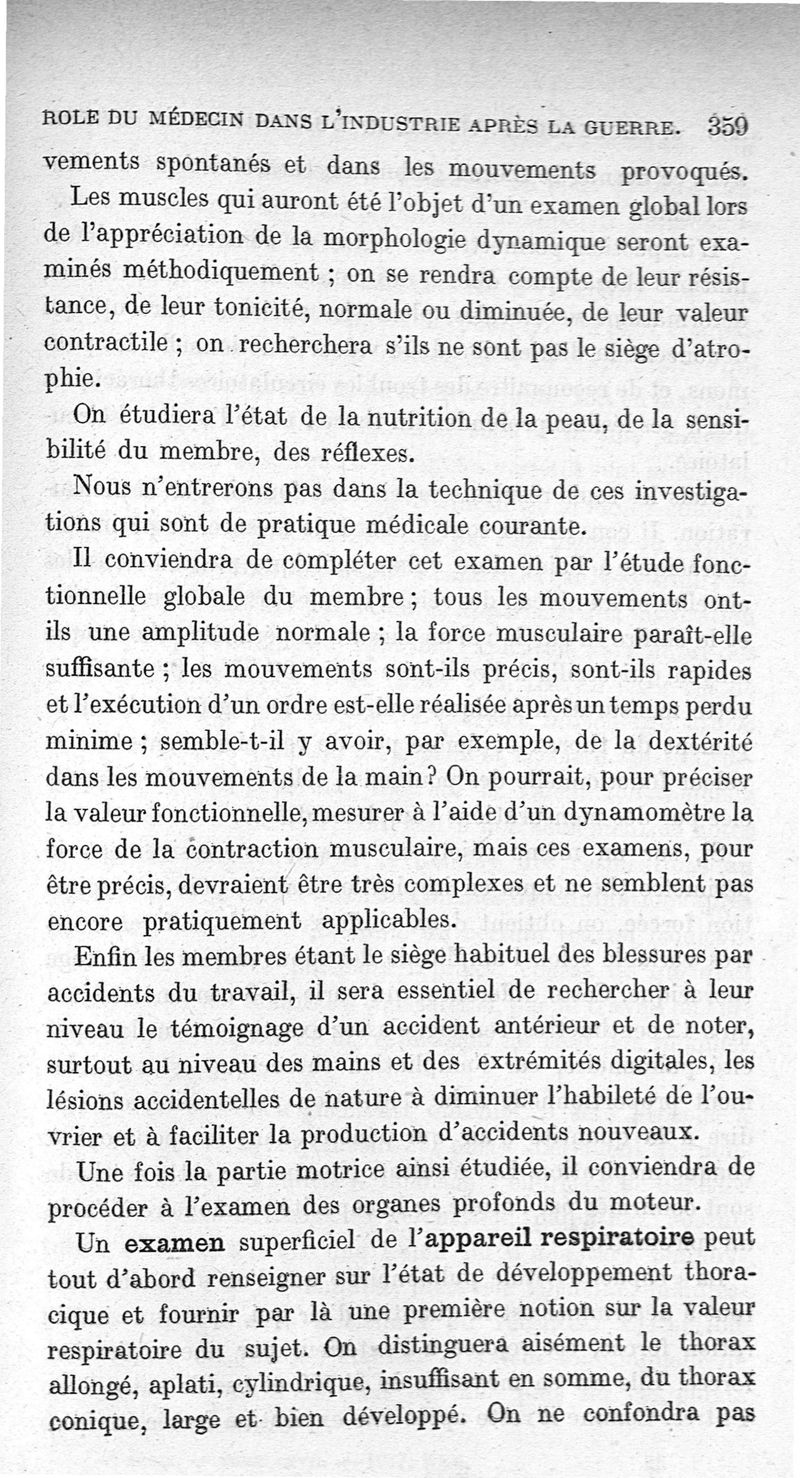 ROLE DU MÉDECIN DANS L'INDUSTRIE APRÈS LA GUERRE. 359

vements spontanés et dans les mouvements provoqués.

Les muscles qui auront été l'objet d'un examen global lors de l'appréciation de la morphologie dynamique seront examinés méthodiquement ; on se rendra compte de leur résistance, de leur tonicité, normale ou diminuée, de leur valeur contractile ; on recherchera s'ils ne sont pas le siège d'atrophie.

On étudiera l'état de la nutrition de la peau, de la sensibilité du membre, des réflexes.

Nous n'entrerons pas dans la technique de ces investigations qui sont de pratique médicale courante.

Il conviendra de compléter cet examen par l'étude fonctionnelle globale du membre ; tous les mouvements ont-ils une amplitude normale ; la force musculaire paraît-elle suffisante ; les mouvements sont-ils précis, sont-ils rapides et l'exécution d'un ordre est-elle réalisée après un temps perdu minime ; semble-t-il y avoir, par exemple, de la dextérité dans les mouvements de la main ? On pourrait, pour préciser la valeur fonctionnelle, mesurer à l'aide d'un dynamomètre la force de la contraction musculaire, mais ces examens, pour être précis, devraient être très complexes et ne semblent pas encore pratiquement applicables.

Enfin les membres étant le siège habituel des blessures par accidents du travail, il sera essentiel de rechercher à leur niveau le témoignage d'un accident antérieur et de noter, surtout au niveau des mains et des extrémités digitales, les lésions accidentelles de nature à diminuer l'habileté de l'ouvrier et à faciliter la production d'accidents nouveaux.

Une fois la partie motrice ainsi étudiée, il conviendra de procéder à l'examen des organes profonds du moteur.

Un examen superficiel de l'appareil respiratoire peut tout d'abord renseigner sur l'état de développement thoracique et fournir par là une première notion sur la valeur respiratoire du sujet. On distinguera aisément le thorax allongé, aplati, cylindrique, insuffisant en somme, du thorax conique, large et bien développé. On ne confondra pas